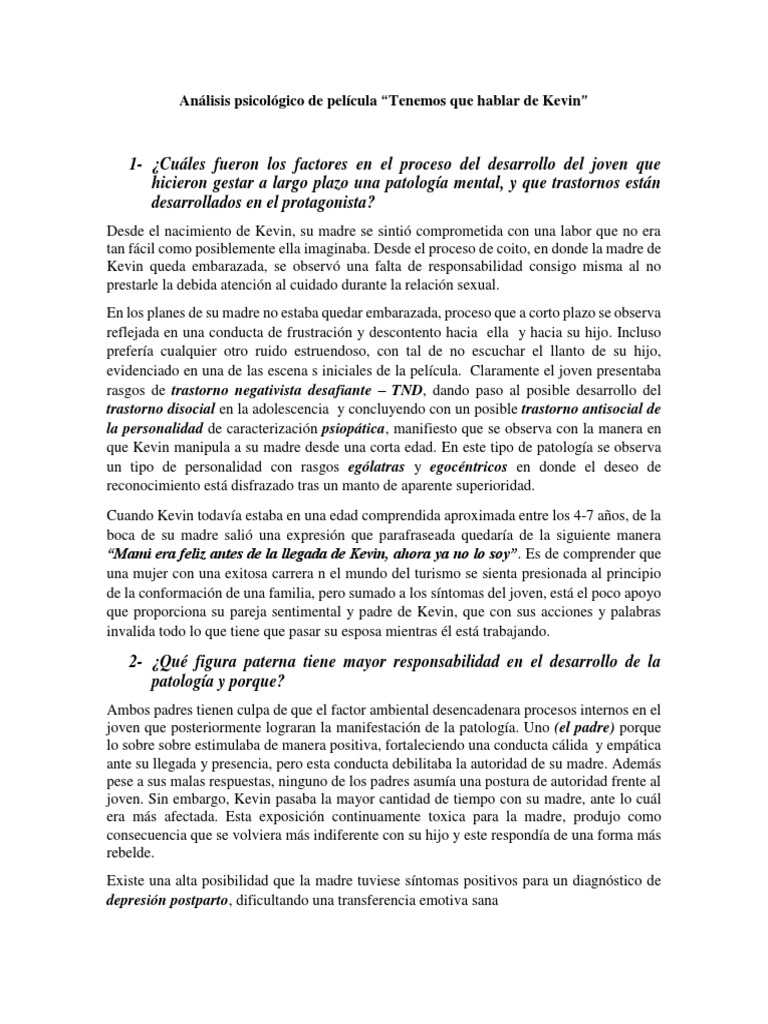 Análisis psicológico de película "Tenemos que hablar de Kevin"

1- ¿Cuáles fueron los factores en el proceso del desarrollo del joven que hicieron gestar a largo plazo una patología mental, y que trastornos están desarrollados en el protagonista?

Desde el nacimiento de Kevin, su madre se sintió comprometida con una labor que no era tan fácil como posiblemente ella imaginaba. Desde el proceso de coito, en donde la madre de Kevin queda embarazada, se observó una falta de responsabilidad consigo misma al no prestarle la debida atención al cuidado durante la relación sexual.

En los planes de su madre no estaba quedar embarazada, proceso que a corto plazo se observa reflejada en una conducta de frustración y descontento hacia ella y hacia su hijo. Incluso prefería cualquier otro ruido estruendoso, con tal de no escuchar el llanto de su hijo, evidenciado en una de las escena s iniciales de la película. Claramente el joven presentaba rasgos de trastorno negativista desafiante – TND, dando paso al posible desarrollo del trastorno disocial en la adolescencia y concluyendo con un posible trastorno antisocial de la personalidad de caracterización psiopática, manifiesto que se observa con la manera en que Kevin manipula a su madre desde una corta edad. En este tipo de patología se observa un tipo de personalidad con rasgos ególatras y egocéntricos en donde el deseo de reconocimiento está disfrazado tras un manto de aparente superioridad.

Cuando Kevin todavía estaba en una edad comprendida aproximada entre los 4-7 años, de la boca de su madre salió una expresión que parafraseada quedaría de la siguiente manera "Mami era feliz antes de la llegada de Kevin, ahora ya no lo soy". Es de comprender que una mujer con una exitosa carrera n el mundo del turismo se sienta presionada al principio de la conformación de una familia, pero sumado a los síntomas del joven, está el poco apoyo que proporciona su pareja sentimental y padre de Kevin, que con sus acciones y palabras invalida todo lo que tiene que pasar su esposa mientras él está trabajando.

2- ¿Qué figura paterna tiene mayor responsabilidad en el desarrollo de la patología y porque?

Ambos padres tienen culpa de que el factor ambiental desencadenara procesos internos en el joven que posteriormente lograran la manifestación de la patología. Uno (el padre) porque lo sobre sobre estimulaba de manera positiva, fortaleciendo una conducta cálida y empática ante su llegada y presencia, pero esta conducta debilitaba la autoridad de su madre. Además pese a sus malas respuestas, ninguno de los padres asumía una postura de autoridad frente al joven. Sin embargo, Kevin pasaba la mayor cantidad de tiempo con su madre, ante lo cuál era más afectada. Esta exposición continuamente toxica para la madre, produjo como consecuencia que se volviera más indiferente con su hijo y este respondía de una forma más rebelde.

Existe una alta posibilidad que la madre tuviese síntomas positivos para un diagnóstico de depresión postparto, dificultando una transferencia emotiva sana